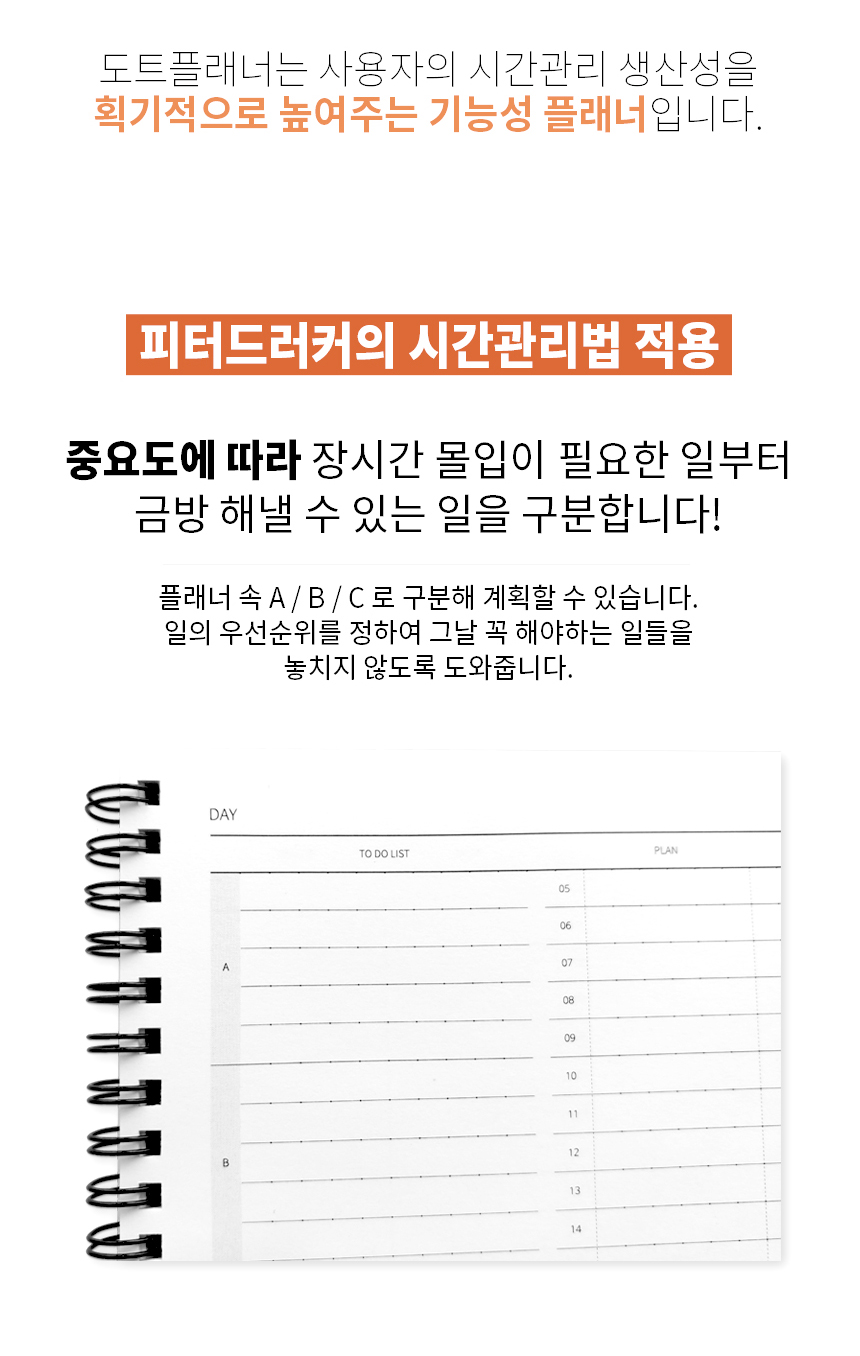 도트플래너는 사용자의 시간관리 생산성을 획기적으로 높여주는 기능성 플래너입니다.

피터드러커의 시간관리법 적용

중요도에 따라 장시간 몰입이 필요한 일부터 금방 해낼 수 있는 일을 구분합니다!

플래너 속 A / B / C 로 구분해 계획할 수 있습니다. 일의 우선순위를 정하여 그날 꼭 해야하는 일들을 놓치지 않도록 도와줍니다.

DAY

TO DO LIST

PLAN

A

B

05
06
07
08
09
10
11
12
13
14